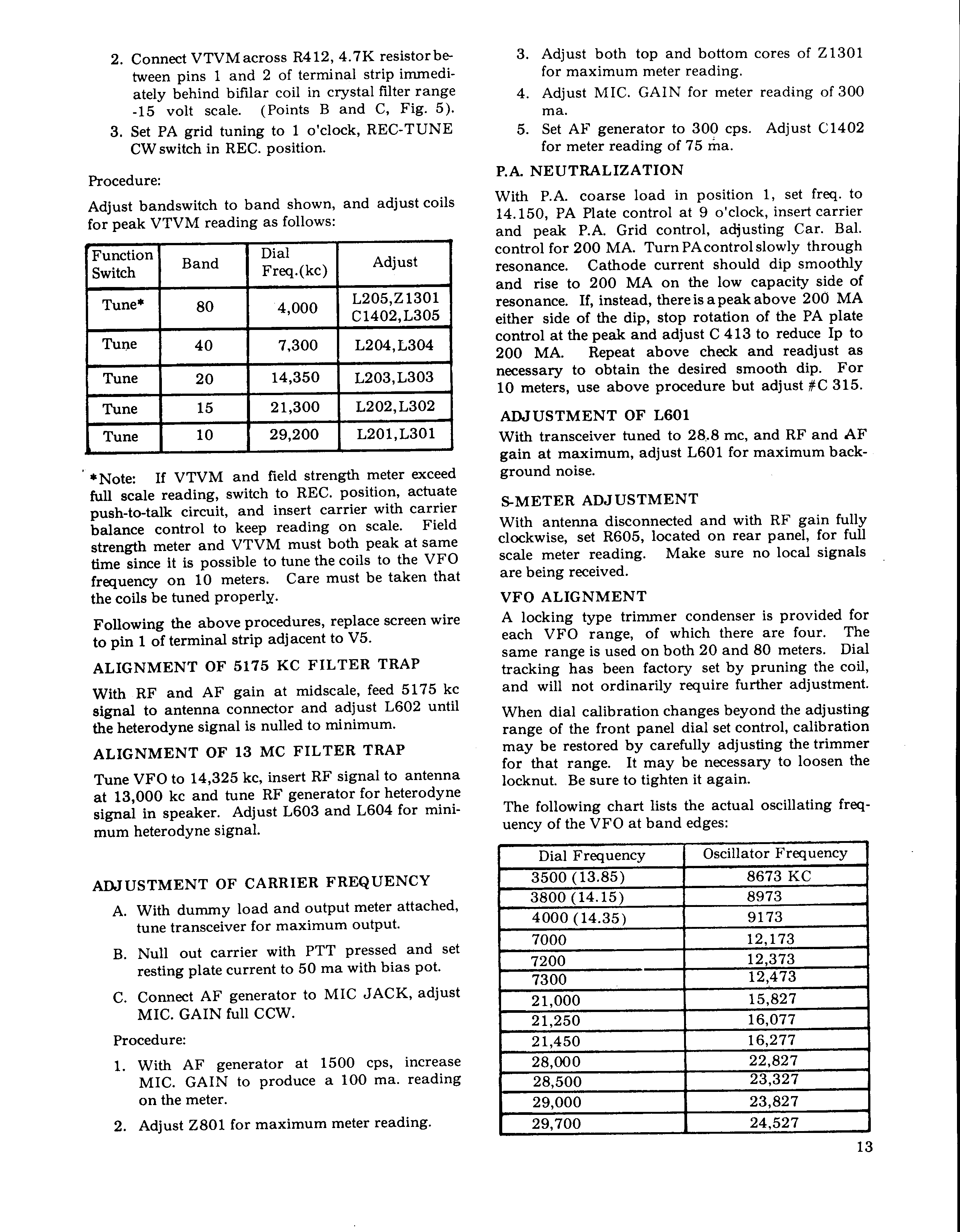 2. Connect VTVM across R412, 4.7K resistor between pins 1 and 2 of terminal strip immediately behind bifilar coil in crystal filter range -15 volt scale. (Points B and C, Fig. 5).

3. Set PA grid tuning to 1 o'clock, REC-TUNE CW switch in REC. position.

Procedure:

Adjust bandswitch to band shown, and adjust coils for peak VTVM reading as follows:

| Function Switch | Band | Dial Freq.(kc) | Adjust |
|---|---|---|---|
| Tune* | 80 | 4,000 | L205,Z1301 C1402,L305 |
| Tune | 40 | 7,300 | L204,L304 |
| Tune | 20 | 14,350 | L203,L303 |
| Tune | 15 | 21,300 | L202,L302 |
| Tune | 10 | 29,200 | L201,L301 |

*Note: If VTVM and field strength meter exceed full scale reading, switch to REC. position, actuate push-to-talk circuit, and insert carrier with carrier balance control to keep reading on scale. Field strength meter and VTVM must both peak at same time since it is possible to tune the coils to the VFO frequency on 10 meters. Care must be taken that the coils be tuned properly.

Following the above procedures, replace screen wire to pin 1 of terminal strip adjacent to V5.

ALIGNMENT OF 5175 KC FILTER TRAP

With RF and AF gain at midscale, feed 5175 kc signal to antenna connector and adjust L602 until the heterodyne signal is nulled to minimum.

ALIGNMENT OF 13 MC FILTER TRAP

Tune VFO to 14,325 kc, insert RF signal to antenna at 13,000 kc and tune RF generator for heterodyne signal in speaker. Adjust L603 and L604 for minimum heterodyne signal.

ADJUSTMENT OF CARRIER FREQUENCY

A. With dummy load and output meter attached, tune transceiver for maximum output.

B. Null out carrier with PTT pressed and set resting plate current to 50 ma with bias pot.

C. Connect AF generator to MIC JACK, adjust MIC. GAIN full CCW.

Procedure:

1. With AF generator at 1500 cps, increase MIC. GAIN to produce a 100 ma. reading on the meter.

2. Adjust Z801 for maximum meter reading.

3. Adjust both top and bottom cores of Z1301 for maximum meter reading.

4. Adjust MIC. GAIN for meter reading of 300 ma.

5. Set AF generator to 300 cps. Adjust C1402 for meter reading of 75 ma.

P.A. NEUTRALIZATION

With P.A. coarse load in position 1, set freq. to 14.150, PA Plate control at 9 o'clock, insert carrier and peak P.A. Grid control, adjusting Car. Bal. control for 200 MA. Turn PA control slowly through resonance. Cathode current should dip smoothly and rise to 200 MA on the low capacity side of resonance. If, instead, there is a peak above 200 MA either side of the dip, stop rotation of the PA plate control at the peak and adjust C 413 to reduce Ip to 200 MA. Repeat above check and readjust as necessary to obtain the desired smooth dip. For 10 meters, use above procedure but adjust #C 315.

ADJUSTMENT OF L601

With transceiver tuned to 28.8 mc, and RF and AF gain at maximum, adjust L601 for maximum background noise.

S-METER ADJUSTMENT

With antenna disconnected and with RF gain fully clockwise, set R605, located on rear panel, for full scale meter reading. Make sure no local signals are being received.

VFO ALIGNMENT

A locking type trimmer condenser is provided for each VFO range, of which there are four. The same range is used on both 20 and 80 meters. Dial tracking has been factory set by pruning the coil, and will not ordinarily require further adjustment.

When dial calibration changes beyond the adjusting range of the front panel dial set control, calibration may be restored by carefully adjusting the trimmer for that range. It may be necessary to loosen the locknut. Be sure to tighten it again.

The following chart lists the actual oscillating frequency of the VFO at band edges:

| Dial Frequency | Oscillator Frequency |
|---|---|
| 3500 (13.85) | 8673 KC |
| 3800 (14.15) | 8973 |
| 4000 (14.35) | 9173 |
| 7000 | 12,173 |
| 7200 | 12,373 |
| 7300 | 12,473 |
| 21,000 | 15,827 |
| 21,250 | 16,077 |
| 21,450 | 16,277 |
| 28,000 | 22,827 |
| 28,500 | 23,327 |
| 29,000 | 23,827 |
| 29,700 | 24,527 |

13